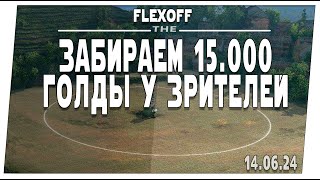 FLEXOFF
THE
ЗАБИРАЕМ 15.000 ГОЛДЫ У ЗРИТЕЛЕЙ
14.06.24